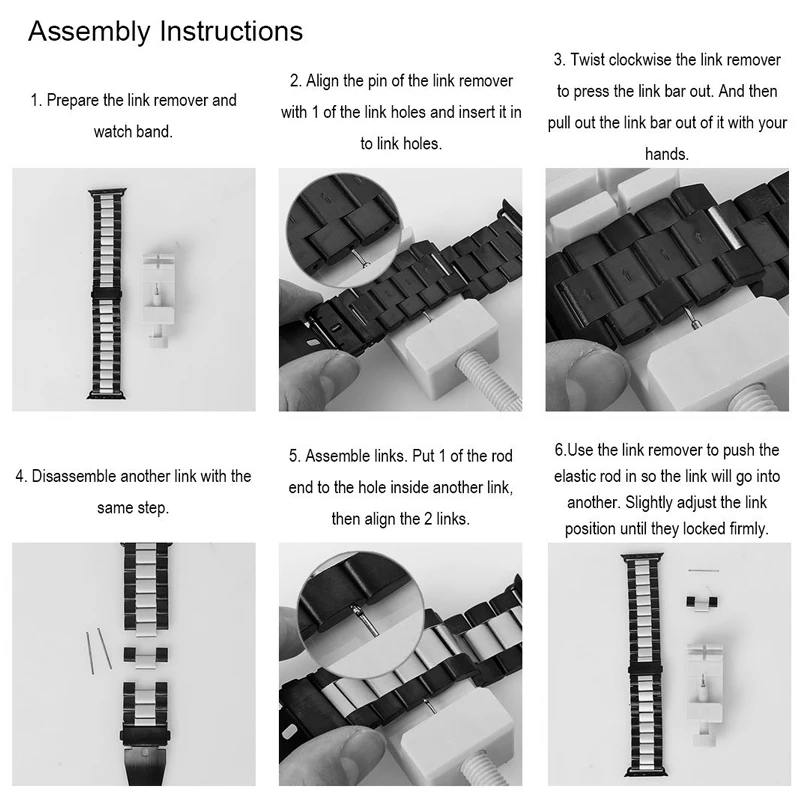 Assembly Instructions

1. Prepare the link remover and watch band.

2. Align the pin of the link remover with 1 of the link holes and insert it in to link holes.

3. Twist clockwise the link remover to press the link bar out. And then pull out the link bar out of it with your hands.

4. Disassemble another link with the same step.

5. Assemble links. Put 1 of the rod end to the hole inside another link, then align the 2 links.

6.Use the link remover to push the elastic rod in so the link will go into another. Slightly adjust the link position until they locked firmly.